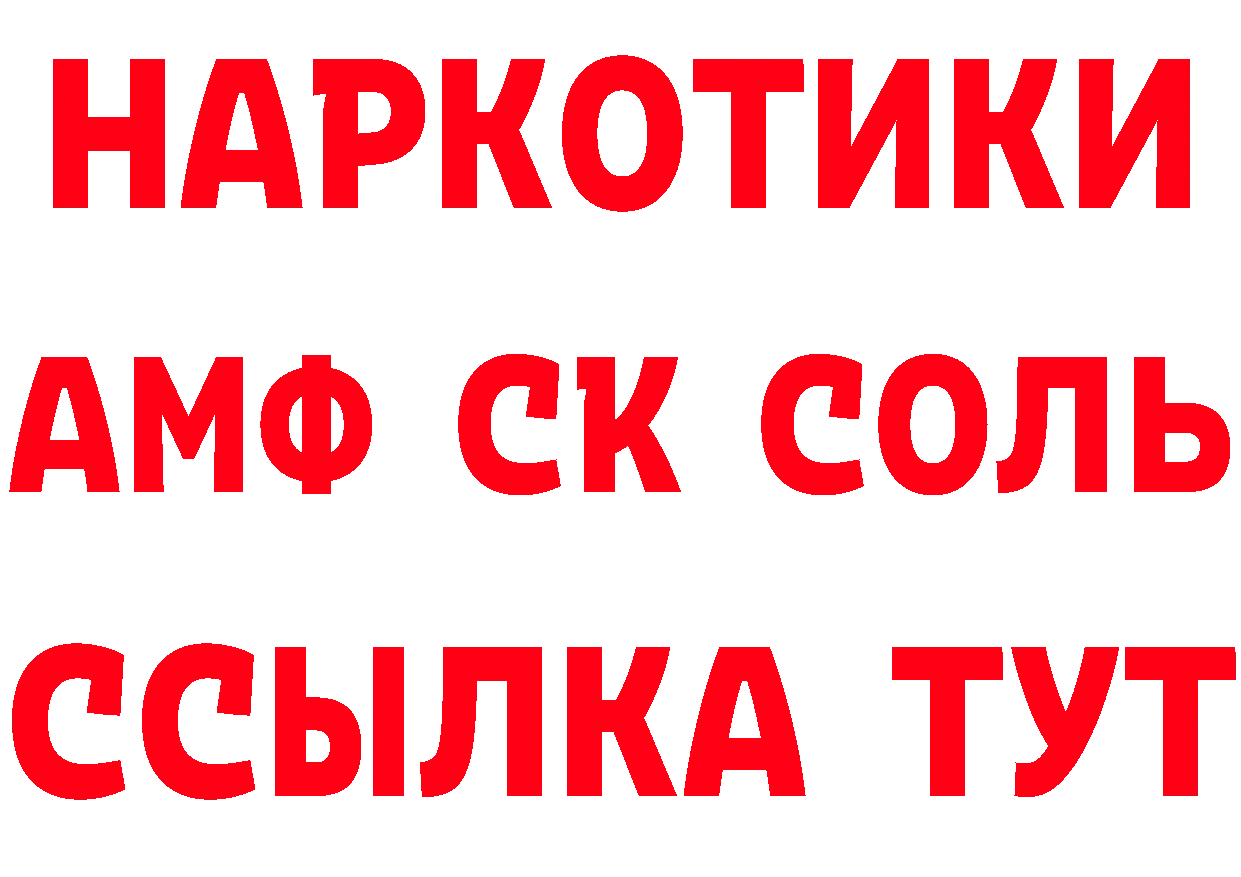 НАРКОТИКИ

АМФ СК СОЛЬ

ССЫЛКА ТУТ